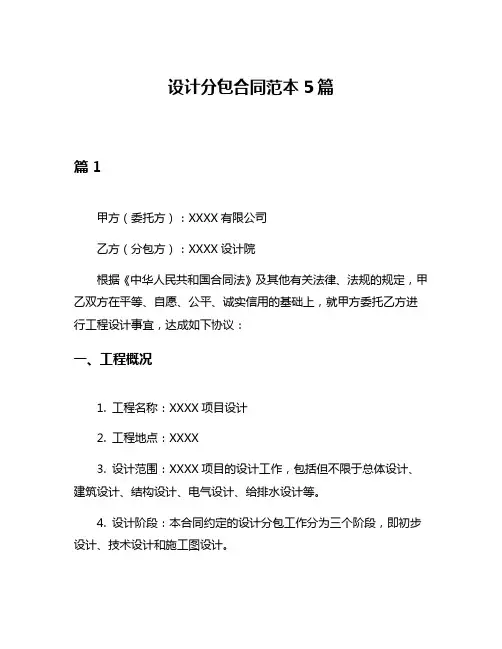 设计分包合同范本 5 篇

篇 1

甲方（委托方）：XXXX 有限公司

乙方（分包方）：XXXX 设计院

根据《中华人民共和国合同法》及其他有关法律、法规的规定，甲乙双方在平等、自愿、公平、诚实信用的基础上，就甲方委托乙方进行工程设计事宜，达成如下协议：

一、工程概况

1. 工程名称：XXXX 项目设计

2. 工程地点：XXXX

3. 设计范围：XXXX 项目的设计工作，包括但不限于总体设计、建筑设计、结构设计、电气设计、给排水设计等。

4. 设计阶段：本合同约定的设计分包工作分为三个阶段，即初步设计、技术设计和施工图设计。